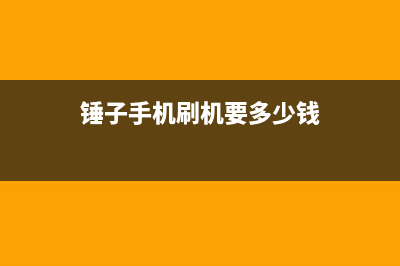 锤子手机刷机要多少钱